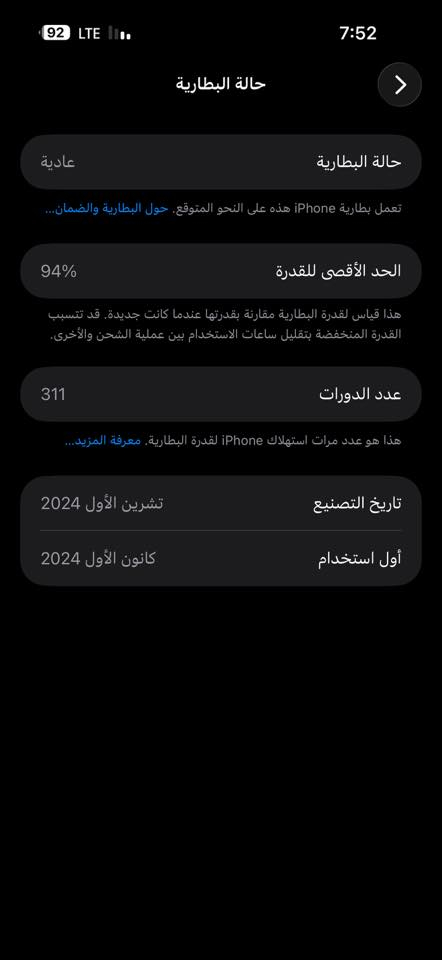 92 LTE
7:52

حالة البطارية

حالة البطارية
عادية

تعمل بطارية iPhone هذه على النحو المتوقع. حول البطارية والضمان...

الحد الأقصى للقدرة
94%

هذا قياس لقدرة البطارية مقارنة بقدرتها عندما كانت جديدة. قد تتسبب القدرة المنخفضة بتقليل ساعات الاستخدام بين عملية الشحن والأخرى.

عدد الدورات
311

هذا هو عدد مرات استهلاك iPhone لقدرة البطارية. معرفة المزيد...

تاريخ التصنيع
تشرين الأول 2024

أول استخدام
كانون الأول 2024